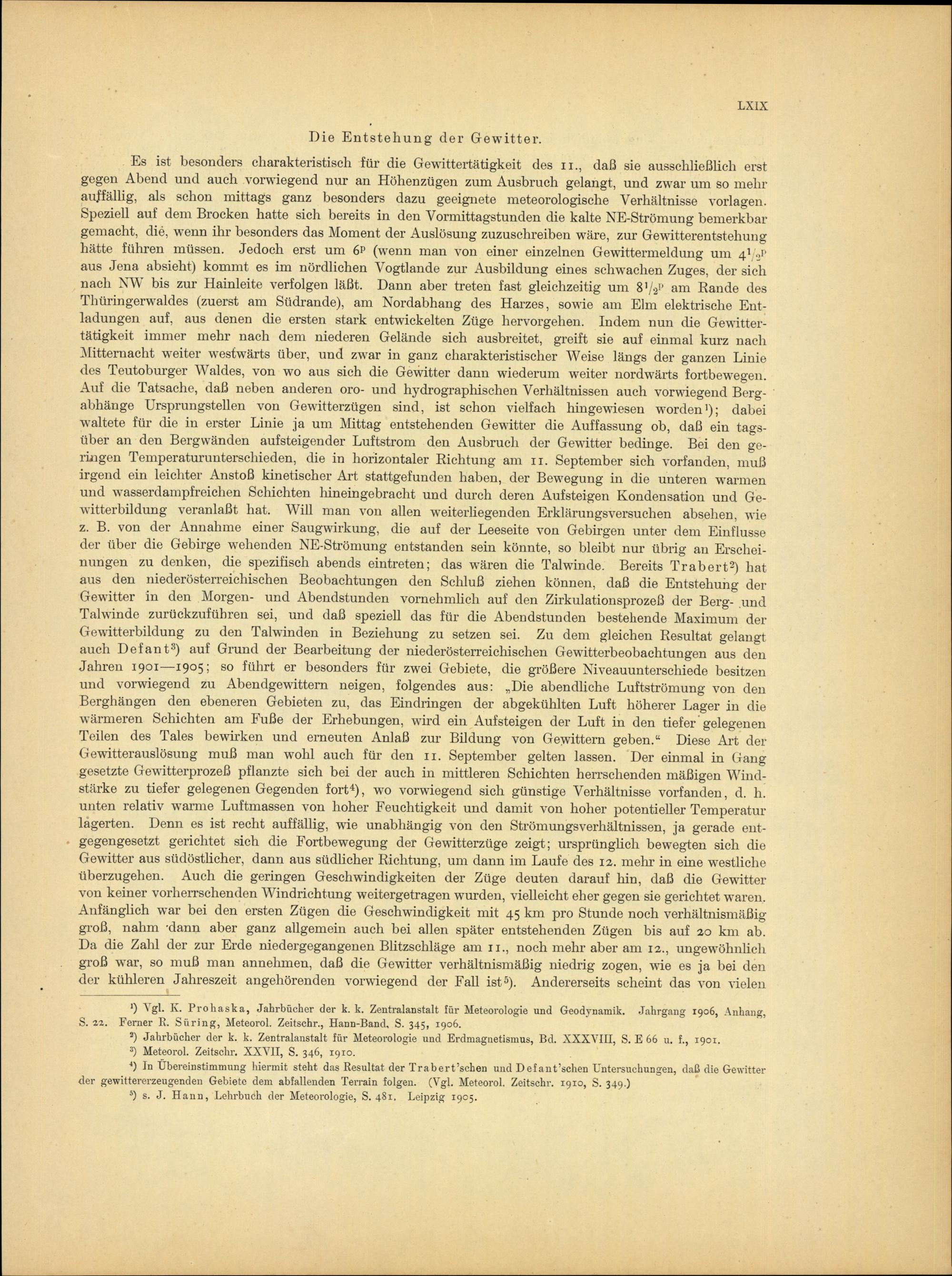 LXIX

Die Entstehung der Gewitter.

Es ist besonders charakteristisch für die Gewittertätigkeit des 11., daß sie ausschließlich erst gegen Abend und auch vorwiegend nur an Höhenzügen zum Ausbruch gelangt, und zwar um so mehr auffällig, als schon mittags ganz besonders dazu geeignete meteorologische Verhältnisse vorlagen. Speziell auf dem Brocken hatte sich bereits in den Vormittagstunden die kalte NE-Strömung bemerkbar gemacht, die, wenn ihr besonders das Moment der Auslösung zuzuschreiben wäre, zur Gewitterentstehung hätte führen müssen. Jedoch erst um $6^p$ (wenn man von einer einzelnen Gewittermeldung um $4^1/_2{}^p$ aus Jena absieht) kommt es im nördlichen Vogtlande zur Ausbildung eines schwachen Zuges, der sich nach NW bis zur Hainleite verfolgen läßt. Dann aber treten fast gleichzeitig um $8^1/_2{}^p$ am Rande des Thüringerwaldes (zuerst am Südrande), am Nordabhang des Harzes, sowie am Elm elektrische Entladungen auf, aus denen die ersten stark entwickelten Züge hervorgehen. Indem nun die Gewittertätigkeit immer mehr nach dem niederen Gelände sich ausbreitet, greift sie auf einmal kurz nach Mitternacht weiter westwärts über, und zwar in ganz charakteristischer Weise längs der ganzen Linie des Teutoburger Waldes, von wo aus sich die Gewitter dann wiederum weiter nordwärts fortbewegen. Auf die Tatsache, daß neben anderen oro- und hydrographischen Verhältnissen auch vorwiegend Bergabhänge Ursprungstellen von Gewitterzügen sind, ist schon vielfach hingewiesen worden¹); dabei waltete für die in erster Linie ja um Mittag entstehenden Gewitter die Auffassung ob, daß ein tagsüber an den Bergwänden aufsteigender Luftstrom den Ausbruch der Gewitter bedinge. Bei den geringen Temperaturunterschieden, die in horizontaler Richtung am 11. September sich vorfanden, muß irgend ein leichter Anstoß kinetischer Art stattgefunden haben, der Bewegung in die unteren warmen und wasserdampfreichen Schichten hineingebracht und durch deren Aufsteigen Kondensation und Gewitterbildung veranlaßt hat. Will man von allen weiterliegenden Erklärungsversuchen absehen, wie z. B. von der Annahme einer Saugwirkung, die auf der Leeseite von Gebirgen unter dem Einflusse der über die Gebirge wehenden NE-Strömung entstanden sein könnte, so bleibt nur übrig an Erscheinungen zu denken, die spezifisch abends eintreten; das wären die Talwinde. Bereits Trabert²) hat aus den niederösterreichischen Beobachtungen den Schluß ziehen können, daß die Entstehung der Gewitter in den Morgen- und Abendstunden vornehmlich auf den Zirkulationsprozeß der Berg- und Talwinde zurückzuführen sei, und daß speziell das für die Abendstunden bestehende Maximum der Gewitterbildung zu den Talwinden in Beziehung zu setzen sei. Zu dem gleichen Resultat gelangt auch Defant³) auf Grund der Bearbeitung der niederösterreichischen Gewitterbeobachtungen aus den Jahren 1901—1905; so führt er besonders für zwei Gebiete, die größere Niveauunterschiede besitzen und vorwiegend zu Abendgewittern neigen, folgendes aus: „Die abendliche Luftströmung von den Berghängen den ebeneren Gebieten zu, das Eindringen der abgekühlten Luft höherer Lager in die wärmeren Schichten am Fuße der Erhebungen, wird ein Aufsteigen der Luft in den tiefer gelegenen Teilen des Tales bewirken und erneuten Anlaß zur Bildung von Gewittern geben.“ Diese Art der Gewitterauslösung muß man wohl auch für den 11. September gelten lassen. Der einmal in Gang gesetzte Gewitterprozeß pflanzte sich bei der auch in mittleren Schichten herrschenden mäßigen Windstärke zu tiefer gelegenen Gegenden fort⁴), wo vorwiegend sich günstige Verhältnisse vorfanden, d. h. unten relativ warme Luftmassen von hoher Feuchtigkeit und damit von hoher potentieller Temperatur lagerten. Denn es ist recht auffällig, wie unabhängig von den Strömungsverhältnissen, ja gerade entgegengesetzt gerichtet sich die Fortbewegung der Gewitterzüge zeigt; ursprünglich bewegten sich die Gewitter aus südöstlicher, dann aus südlicher Richtung, um dann im Laufe des 12. mehr in eine westliche überzugehen. Auch die geringen Geschwindigkeiten der Züge deuten darauf hin, daß die Gewitter von keiner vorherrschenden Windrichtung weitergetragen wurden, vielleicht eher gegen sie gerichtet waren. Anfänglich war bei den ersten Zügen die Geschwindigkeit mit 45 km pro Stunde noch verhältnismäßig groß, nahm dann aber ganz allgemein auch bei allen später entstehenden Zügen bis auf 20 km ab. Da die Zahl der zur Erde niedergegangenen Blitzschläge am 11., noch mehr aber am 12., ungewöhnlich groß war, so muß man annehmen, daß die Gewitter verhältnismäßig niedrig zogen, wie es ja bei den der kühleren Jahreszeit angehörenden vorwiegend der Fall ist⁵). Andererseits scheint das von vielen

¹) Vgl. K. Prohaska, Jahrbücher der k. k. Zentralanstalt für Meteorologie und Geodynamik. Jahrgang 1906, Anhang, S. 22. Ferner R. Süring, Meteorol. Zeitschr., Hann-Band, S. 345, 1906.
²) Jahrbücher der k. k. Zentralanstalt für Meteorologie und Erdmagnetismus, Bd. XXXVIII, S. E 66 u. f., 1901.
³) Meteorol. Zeitschr. XXVII, S. 346, 1910.
⁴) In Übereinstimmung hiermit steht das Resultat der Trabert'schen und Defant'schen Untersuchungen, daß die Gewitter der gewittererzeugenden Gebiete dem abfallenden Terrain folgen. (Vgl. Meteorol. Zeitschr. 1910, S. 349.)
⁵) s. J. Hann, Lehrbuch der Meteorologie, S. 481. Leipzig 1905.